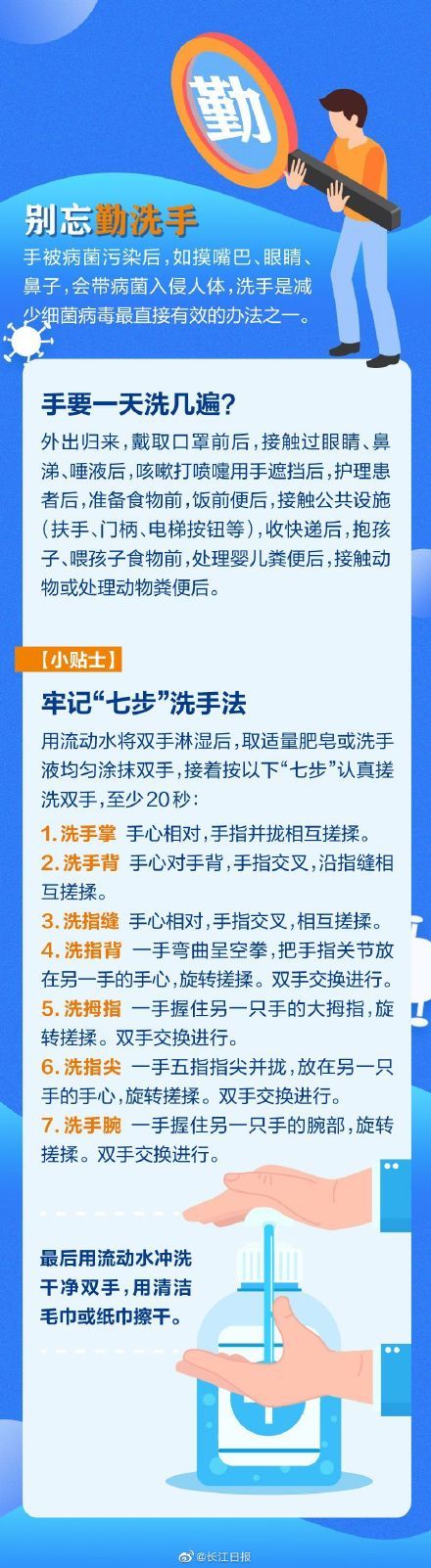 勤

别忘勤洗手

手被病菌污染后，如摸嘴巴、眼睛、鼻子，会带病菌入侵人体，洗手是减少细菌病毒最直接有效的办法之一。

手要一天洗几遍?

外出归来，戴取口罩前后，接触过眼睛、鼻涕、唾液后，咳嗽打喷嚏用手遮挡后，护理患者后，准备食物前，饭前便后，接触公共设施（扶手、门柄、电梯按钮等），收快递后，抱孩子、喂孩子食物前，处理婴儿粪便后，接触动物或处理动物粪便后。

【小贴士】

牢记“七步”洗手法

用流动水将双手淋湿后，取适量肥皂或洗手液均匀涂抹双手，接着按以下“七步”认真搓洗双手，至少20秒：

1. 洗手掌 手心相对，手指并拢相互搓揉。

2. 洗手背 手心对手背，手指交叉，沿指缝相互搓揉。

3. 洗指缝 手心相对，手指交叉，相互搓揉。

4. 洗指背 一手弯曲呈空拳，把手指关节放在另一手的手心，旋转搓揉。双手交换进行。

5. 洗拇指 一手握住另一只手的大拇指，旋转搓揉。双手交换进行。

6. 洗指尖 一手五指指尖并拢，放在另一只手的手心，旋转搓揉。双手交换进行。

7. 洗手腕 一手握住另一只手的腕部，旋转搓揉。双手交换进行。

最后用流动水冲洗干净双手，用清洁毛巾或纸巾擦干。

@长江日报